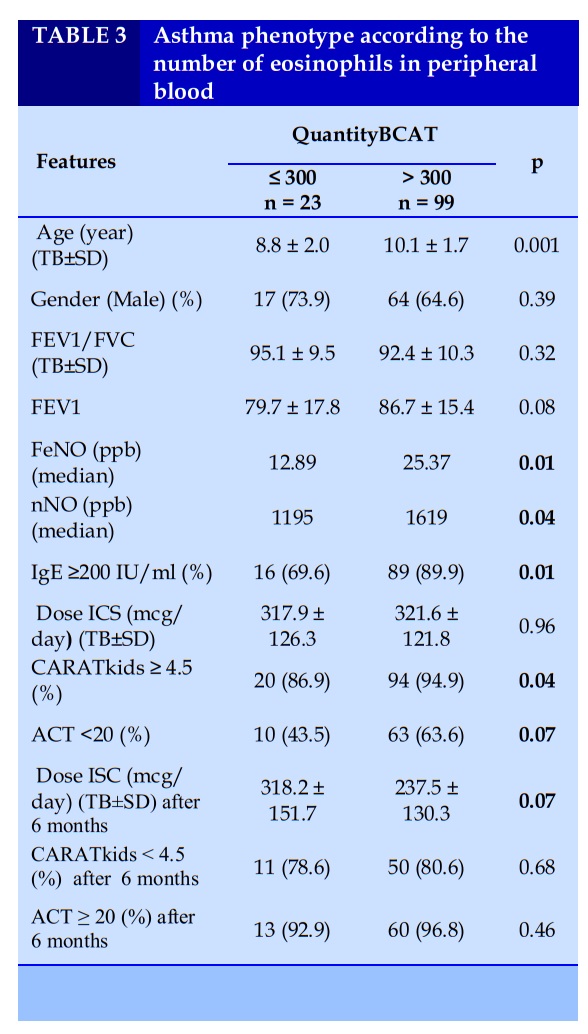 TABLE 3 Asthma phenotype according to the number of eosinophils in peripheral blood

| Features | QuantityBCAT ≤ 300 n = 23 | QuantityBCAT > 300 n = 99 | p |
|---|---|---|---|
| Age (year) (TB±SD) | 8.8 ± 2.0 | 10.1 ± 1.7 | 0.001 |
| Gender (Male) (%) | 17 (73.9) | 64 (64.6) | 0.39 |
| FEV1/FVC (TB±SD) | 95.1 ± 9.5 | 92.4 ± 10.3 | 0.32 |
| FEV1 | 79.7 ± 17.8 | 86.7 ± 15.4 | 0.08 |
| FeNO (ppb) (median) | 12.89 | 25.37 | **0.01** |
| nNO (ppb) (median) | 1195 | 1619 | **0.04** |
| IgE ≥200 IU/ml (%) | 16 (69.6) | 89 (89.9) | **0.01** |
| Dose ICS (mcg/day) (TB±SD) | 317.9 ± 126.3 | 321.6 ± 121.8 | 0.96 |
| CARATkids ≥ 4.5 (%) | 20 (86.9) | 94 (94.9) | **0.04** |
| ACT <20 (%) | 10 (43.5) | 63 (63.6) | **0.07** |
| Dose ISC (mcg/day) (TB±SD) after 6 months | 318.2 ± 151.7 | 237.5 ± 130.3 | **0.07** |
| CARATkids < 4.5 (%) after 6 months | 11 (78.6) | 50 (80.6) | 0.68 |
| ACT ≥ 20 (%) after 6 months | 13 (92.9) | 60 (96.8) | 0.46 |